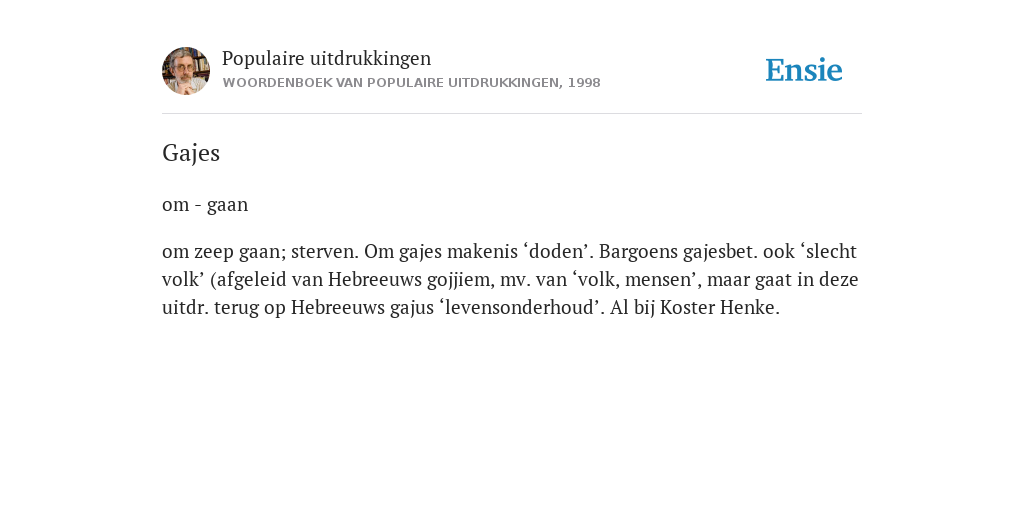 Populaire uitdrukkingen
WOORDENBOEK VAN POPULAIRE UITDRUKKINGEN, 1998

Ensie

Gajes

om - gaan

om zeep gaan; sterven. Om gajes makenis ‘doden’. Bargoens gajesbet. ook ‘slecht volk’ (afgeleid van Hebreeuws gojjiem, mv. van ‘volk, mensen’, maar gaat in deze uitdr. terug op Hebreeuws gajus ‘levensonderhoud’. Al bij Koster Henke.